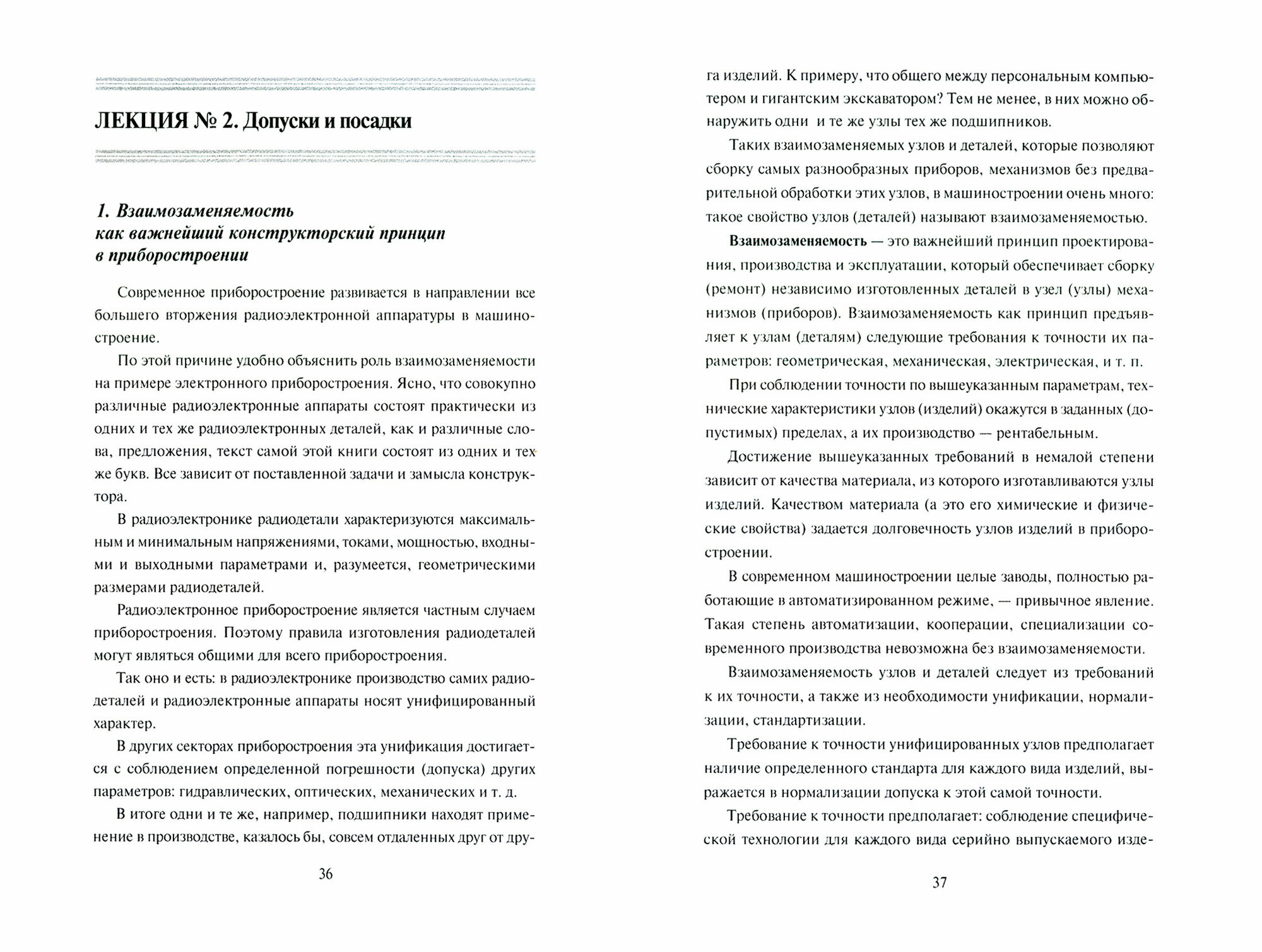 ЛЕКЦИЯ № 2. Допуски и посадки

1. Взаимозаменяемость как важнейший конструкторский принцип в приборостроении

Современное приборостроение развивается в направлении все большего вторжения радиоэлектронной аппаратуры в машиностроение.

По этой причине удобно объяснить роль взаимозаменяемости на примере электронного приборостроения. Ясно, что совокупно различные радиоэлектронные аппараты состоят практически из одних и тех же радиоэлектронных деталей, как и различные слова, предложения, текст самой этой книги состоят из одних и тех же букв. Все зависит от поставленной задачи и замысла конструктора.

В радиоэлектронике радиодетали характеризуются максимальным и минимальным напряжениями, токами, мощностью, входными и выходными параметрами и, разумеется, геометрическими размерами радиодеталей.

Радиоэлектронное приборостроение является частным случаем приборостроения. Поэтому правила изготовления радиодеталей могут являться общими для всего приборостроения.

Так оно и есть: в радиоэлектронике производство самих радиодеталей и радиоэлектронные аппараты носят унифицированный характер.

В других секторах приборостроения эта унификация достигается с соблюдением определенной погрешности (допуска) других параметров: гидравлических, оптических, механических и т. д.

В итоге одни и те же, например, подшипники находят применение в производстве, казалось бы, совсем отдаленных друг от дру-

36

га изделий. К примеру, что общего между персональным компьютером и гигантским экскаватором? Тем не менее, в них можно обнаружить одни и те же узлы тех же подшипников.

Таких взаимозаменяемых узлов и деталей, которые позволяют сборку самых разнообразных приборов, механизмов без предварительной обработки этих узлов, в машиностроении очень много: такое свойство узлов (деталей) называют взаимозаменяемостью.

Взаимозаменяемость — это важнейший принцип проектирования, производства и эксплуатации, который обеспечивает сборку (ремонт) независимо изготовленных деталей в узел (узлы) механизмов (приборов). Взаимозаменяемость как принцип предъявляет к узлам (деталям) следующие требования к точности их параметров: геометрическая, механическая, электрическая, и т. п.

При соблюдении точности по вышеуказанным параметрам, технические характеристики узлов (изделий) окажутся в заданных (допустимых) пределах, а их производство — рентабельным.

Достижение вышеуказанных требований в немалой степени зависит от качества материала, из которого изготавливаются узлы изделий. Качеством материала (а это его химические и физические свойства) задается долговечность узлов изделий в приборостроении.

В современном машиностроении целые заводы, полностью работающие в автоматизированном режиме, — привычное явление. Такая степень автоматизации, кооперации, специализации современного производства невозможна без взаимозаменяемости.

Взаимозаменяемость узлов и деталей следует из требований к их точности, а также из необходимости унификации, нормализации, стандартизации.

Требование к точности унифицированных узлов предполагает наличие определенного стандарта для каждого вида изделий, выражается в нормализации допуска к этой самой точности.

Требование к точности предполагает: соблюдение специфической технологии для каждого вида серийно выпускаемого изде-

37